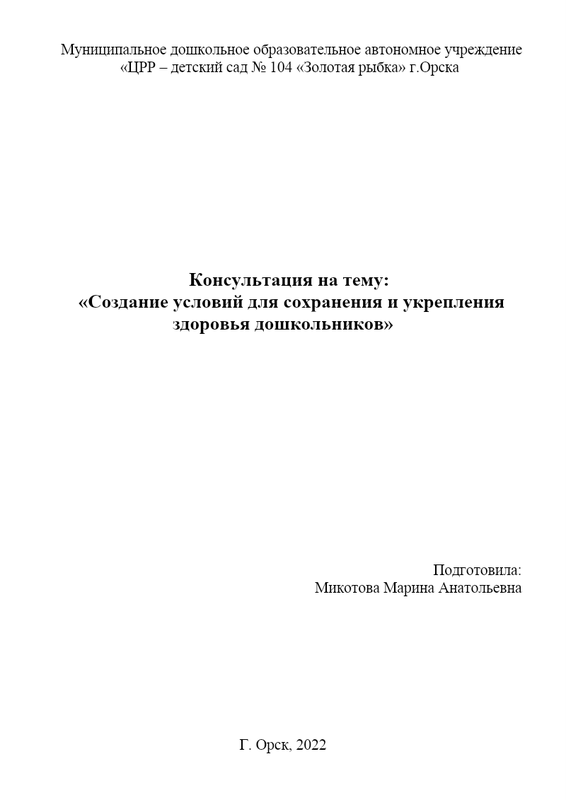 Муниципальное дошкольное образовательное автономное учреждение
«ЦРР – детский сад № 104 «Золотая рыбка» г.Орска

Консультация на тему:
«Создание условий для сохранения и укрепления здоровья дошкольников»

Подготовила:
Микотова Марина Анатольевна

Г. Орск, 2022